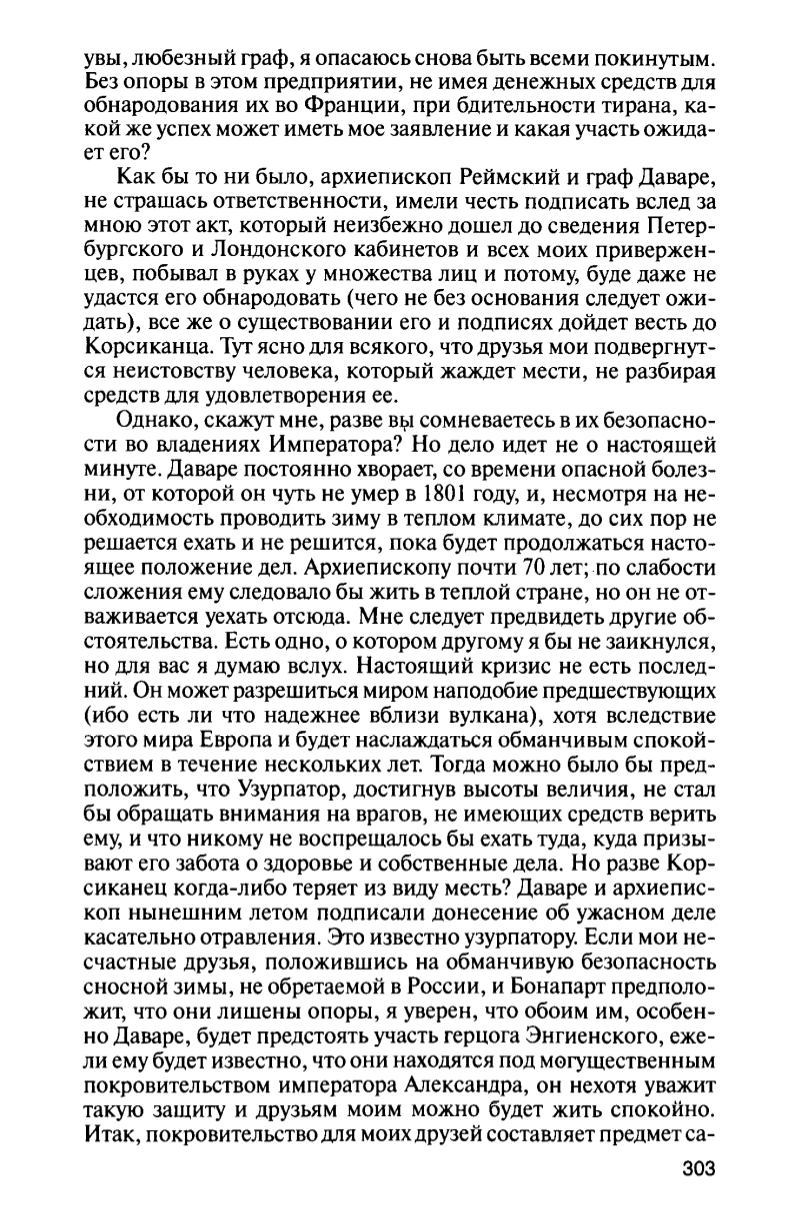 увы, любезный граф, я опасаюсь снова быть всеми покинутым. Без опоры в этом предприятии, не имея денежных средств для обнародования их во Франции, при бдительности тирана, какой же успех может иметь мое заявление и какая участь ожидает его?

Как бы то ни было, архиепископ Реймский и граф Даваре, не страшась ответственности, имели честь подписать вслед за мною этот акт, который неизбежно дошел до сведения Петербургского и Лондонского кабинетов и всех моих приверженцев, побывал в руках у множества лиц и потому, буде даже не удастся его обнародовать (чего не без основания следует ожидать), все же о существовании его и подписях дойдет весть до Корсиканца. Тут ясно для всякого, что друзья мои подвергнутся неистовству человека, который жаждет мести, не разбирая средств для удовлетворения ее.

Однако, скажут мне, разве вы сомневаетесь в их безопасности во владениях Императора? Но дело идет не о настоящей минуте. Даваре постоянно хворает, со времени опасной болезни, от которой он чуть не умер в 1801 году, и, несмотря на необходимость проводить зиму в теплом климате, до сих пор не решается ехать и не решится, пока будет продолжаться настоящее положение дел. Архиепископу почти 70 лет; по слабости сложения ему следовало бы жить в теплой стране, но он не отваживается уехать отсюда. Мне следует предвидеть другие обстоятельства. Есть одно, о котором другому я бы не заикнулся, но для вас я думаю вслух. Настоящий кризис не есть последний. Он может разрешиться миром наподобие предшествующих (ибо есть ли что надежнее вблизи вулкана), хотя вследствие этого мира Европа и будет наслаждаться обманчивым спокойствием в течение нескольких лет. Тогда можно было бы предположить, что Узурпатор, достигнув высоты величия, не стал бы обращать внимания на врагов, не имеющих средств верить ему, и что никому не воспрещалось бы ехать туда, куда призывают его забота о здоровье и собственные дела. Но разве Корсиканец когда-либо теряет из виду месть? Даваре и архиепископ нынешним летом подписали донесение об ужасном деле касательно отравления. Это известно узурпатору. Если мои несчастные друзья, положившись на обманчивую безопасность сносной зимы, не обретаемой в России, и Бонапарт предположит, что они лишены опоры, я уверен, что обоим им, особенно Даваре, будет предстоять участь герцога Энгиенского, ежели ему будет известно, что они находятся под могущественным покровительством императора Александра, он нехотя уважит такую защиту и друзьям моим можно будет жить спокойно. Итак, покровительство для моих друзей составляет предмет са-

303